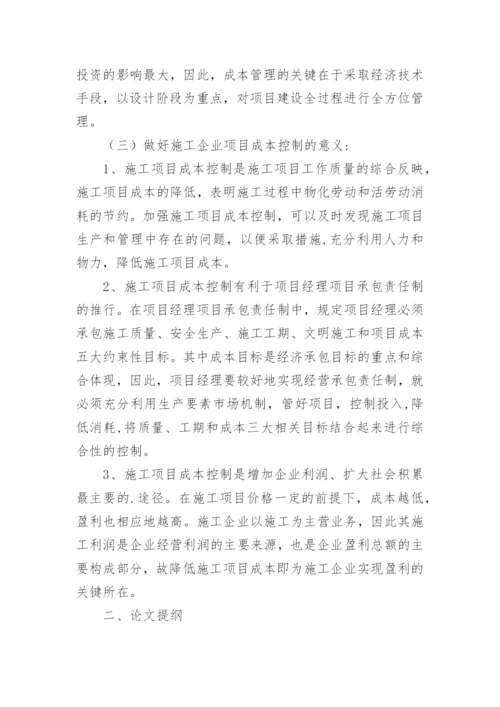 投资的影响最大，因此，成本管理的关键在于采取经济技术手段，以设计阶段为重点，对项目建设全过程进行全方位管理。

（三）做好施工企业项目成本控制的意义：

1、施工项目成本控制是施工项目工作质量的综合反映，施工项目成本的降低，表明施工过程中物化劳动和活劳动消耗的节约。加强施工项目成本控制，可以及时发现施工项目生产和管理中存在的问题，以便采取措施，充分利用人力和物力，降低施工项目成本。

2、施工项目成本控制有利于项目经理项目承包责任制的推行。在项目经理项目承包责任制中，规定项目经理必须承包施工质量、安全生产、施工工期、文明施工和项目成本五大约束性目标。其中成本目标是经济承包目标的重点和综合体现，因此，项目经理要较好地实现经营承包责任制，就必须充分利用生产要素市场机制，管好项目，控制投入，降低消耗，将质量、工期和成本三大相关目标结合起来进行综合性的控制。

3、施工项目成本控制是增加企业利润、扩大社会积累最主要的.途径。在施工项目价格一定的前提下，成本越低，盈利也相应地越高。施工企业以施工为主营业务，因此其施工利润是企业经营利润的主要来源，也是企业盈利总额的主要构成部分，故降低施工项目成本即为施工企业实现盈利的关键所在。

二、论文提纲